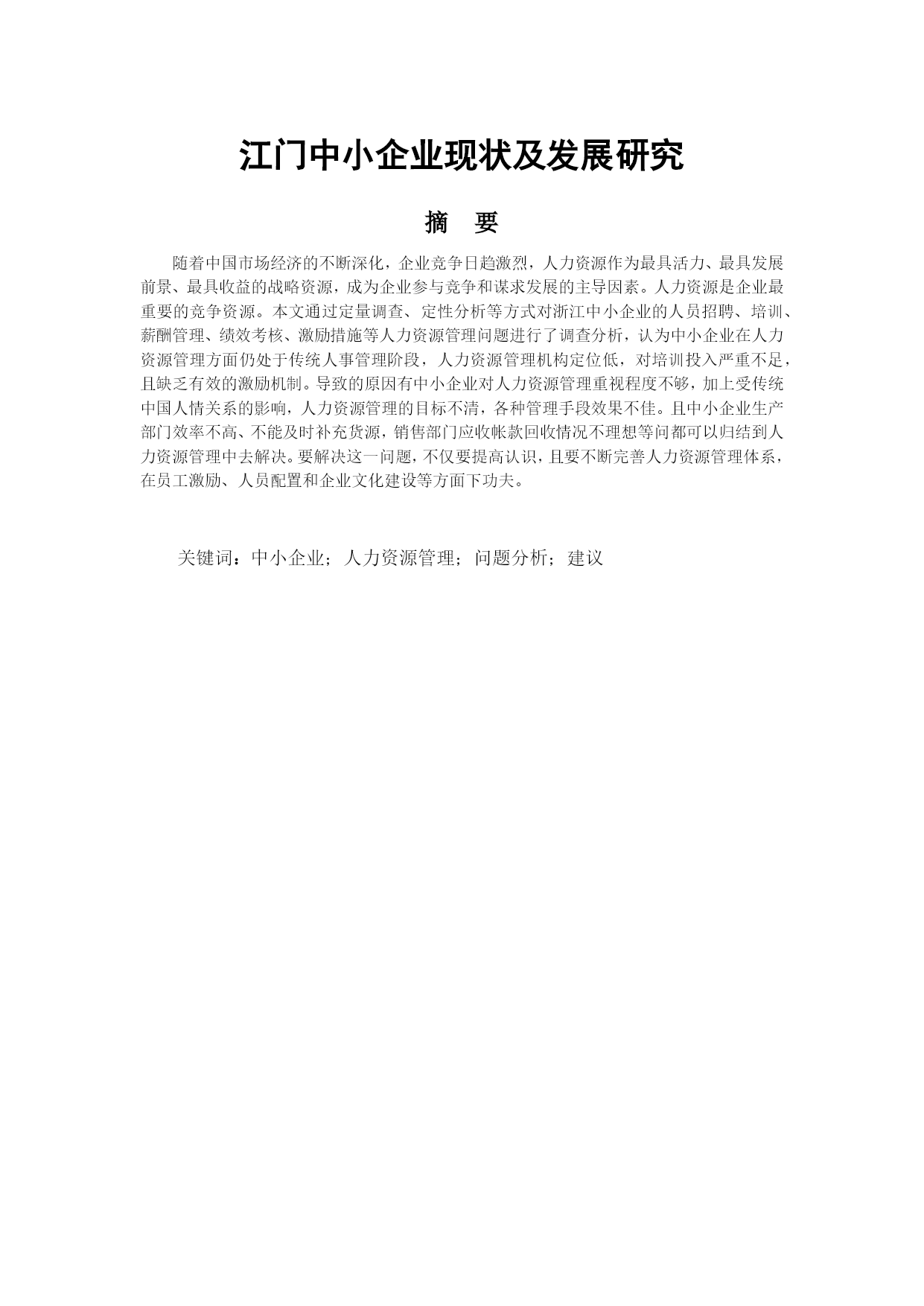 江门中小企业现状及发展研究

摘　要

随着中国市场经济的不断深化，企业竞争日趋激烈，人力资源作为最具活力、最具发展前景、最具收益的战略资源，成为企业参与竞争和谋求发展的主导因素。人力资源是企业最重要的竞争资源。本文通过定量调查、定性分析等方式对浙江中小企业的人员招聘、培训、薪酬管理、绩效考核、激励措施等人力资源管理问题进行了调查分析，认为中小企业在人力资源管理方面仍处于传统人事管理阶段，人力资源管理机构定位低，对培训投入严重不足，且缺乏有效的激励机制。导致的原因有中小企业对人力资源管理重视程度不够，加上受传统中国人情关系的影响，人力资源管理的目标不清，各种管理手段效果不佳。且中小企业生产部门效率不高、不能及时补充货源，销售部门应收帐款回收情况不理想等问都可以归结到人力资源管理中去解决。要解决这一问题，不仅要提高认识，且要不断完善人力资源管理体系，在员工激励、人员配置和企业文化建设等方面下功夫。

关键词：中小企业；人力资源管理；问题分析；建议